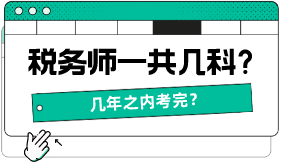 税务师一共几科？

几年之内考完？